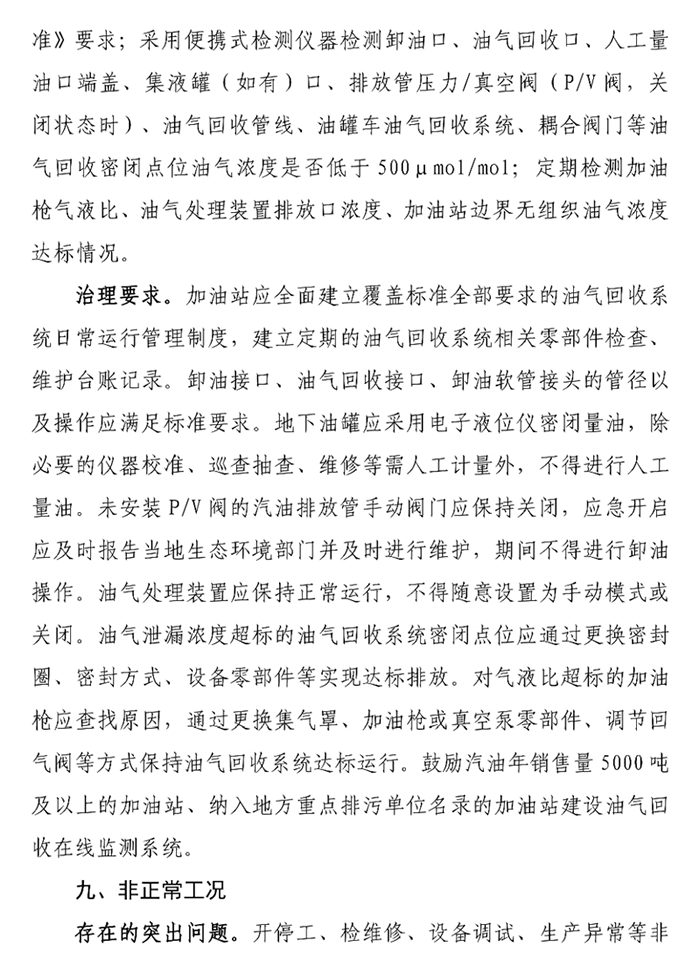 准》要求；采用便携式检测仪器检测卸油口、油气回收口、人工量油口端盖、集液罐（如有）口、排放管压力/真空阀（P/V阀，关闭状态时）、油气回收管线、油罐车油气回收系统、耦合阀门等油气回收密闭点位油气浓度是否低于500μmol/mol；定期检测加油枪气液比、油气处理装置排放口浓度、加油站边界无组织油气浓度达标情况。

治理要求。加油站应全面建立覆盖标准全部要求的油气回收系统日常运行管理制度，建立定期的油气回收系统相关零部件检查、维护台账记录。卸油接口、油气回收接口、卸油软管接头的管径以及操作应满足标准要求。地下油罐应采用电子液位仪密闭量油，除必要的仪器校准、巡查抽查、维修等需人工计量外，不得进行人工量油。未安装P/V阀的汽油排放管手动阀门应保持关闭，应急开启应及时报告当地生态环境部门并及时进行维护，期间不得进行卸油操作。油气处理装置应保持正常运行，不得随意设置为手动模式或关闭。油气泄漏浓度超标的油气回收系统密闭点位应通过更换密封圈、密封方式、设备零部件等实现达标排放。对气液比超标的加油枪应查找原因，通过更换集气罩、加油枪或真空泵零部件、调节回气阀等方式保持油气回收系统达标运行。鼓励汽油年销售量5000吨及以上的加油站、纳入地方重点排污单位名录的加油站建设油气回收在线监测系统。

九、非正常工况

存在的突出问题。开停工、检维修、设备调试、生产异常等非